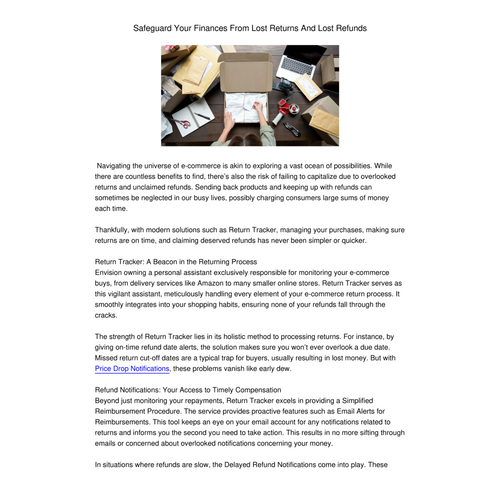 Safeguard Your Finances From Lost Returns And Lost Refunds

Navigating the universe of e-commerce is akin to exploring a vast ocean of possibilities. While there are countless benefits to find, there's also the risk of failing to capitalize due to overlooked returns and unclaimed refunds. Sending back products and keeping up with refunds can sometimes be neglected in our busy lives, possibly charging consumers large sums of money each time.

Thankfully, with modern solutions such as Return Tracker, managing your purchases, making sure returns are on time, and claiming deserved refunds has never been simpler or quicker.

Return Tracker: A Beacon in the Returning Process
Envision owning a personal assistant exclusively responsible for monitoring your e-commerce buys, from delivery services like Amazon to many smaller online stores. Return Tracker serves as this vigilant assistant, meticulously handling every element of your e-commerce return process. It smoothly integrates into your shopping habits, ensuring none of your refunds fall through the cracks.

The strength of Return Tracker lies in its holistic method to processing returns. For instance, by giving on-time refund date alerts, the solution makes sure you won't ever overlook a due date. Missed return cut-off dates are a typical trap for buyers, usually resulting in lost money. But with Price Drop Notifications, these problems vanish like early dew.

Refund Notifications: Your Access to Timely Compensation
Beyond just monitoring your repayments, Return Tracker excels in providing a Simplified Reimbursement Procedure. The service provides proactive features such as Email Alerts for Reimbursements. This tool keeps an eye on your email account for any notifications related to returns and informs you the second you need to take action. This results in no more sifting through emails or concerned about overlooked notifications concerning your money.

In situations where refunds are slow, the Delayed Refund Notifications come into play. These